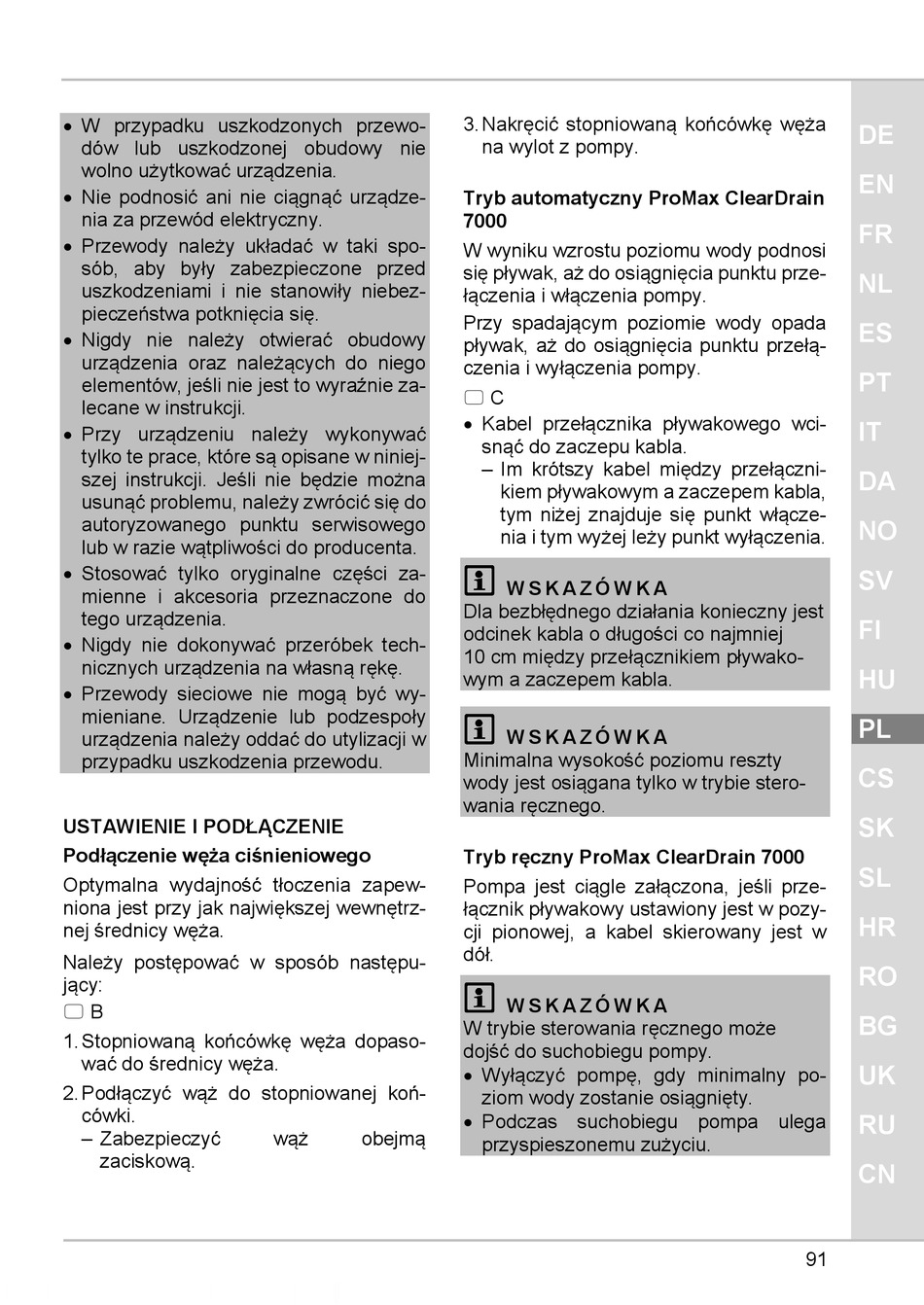 • W przypadku uszkodzonych przewodów lub uszkodzonej obudowy nie wolno użytkować urządzenia.
• Nie podnosić ani nie ciągnąć urządzenia za przewód elektryczny.
• Przewody należy układać w taki sposób, aby były zabezpieczone przed uszkodzeniami i nie stanowiły niebezpieczeństwa potknięcia się.
• Nigdy nie należy otwierać obudowy urządzenia oraz należących do niego elementów, jeśli nie jest to wyraźnie zalecane w instrukcji.
• Przy urządzeniu należy wykonywać tylko te prace, które są opisane w niniejszej instrukcji. Jeśli nie będzie można usunąć problemu, należy zwrócić się do autoryzowanego punktu serwisowego lub w razie wątpliwości do producenta.
• Stosować tylko oryginalne części zamienne i akcesoria przeznaczone do tego urządzenia.
• Nigdy nie dokonywać przeróbek technicznych urządzenia na własną rękę.
• Przewody sieciowe nie mogą być wymieniane. Urządzenie lub podzespoły urządzenia należy oddać do utylizacji w przypadku uszkodzenia przewodu.

USTAWIENIE I PODŁĄCZENIE

Podłączenie węża ciśnieniowego

Optymalna wydajność tłoczenia zapewniona jest przy jak największej wewnętrznej średnicy węża.

Należy postępować w sposób następujący:
B

1. Stopniowaną końcówkę węża dopasować do średnicy węża.
2. Podłączyć wąż do stopniowanej końcówki.
– Zabezpieczyć wąż obejmą zaciskową.
3. Nakręcić stopniowaną końcówkę węża na wylot z pompy.

Tryb automatyczny ProMax ClearDrain 7000

W wyniku wzrostu poziomu wody podnosi się pływak, aż do osiągnięcia punktu przełączenia i włączenia pompy.

Przy spadającym poziomie wody opada pływak, aż do osiągnięcia punktu przełączenia i wyłączenia pompy.

C
• Kabel przełącznika pływakowego wcisnąć do zaczepu kabla.
– Im krótszy kabel między przełącznikiem pływakowym a zaczepem kabla, tym niżej znajduje się punkt włączenia i tym wyżej leży punkt wyłączenia.

WSKAZÓWKA
Dla bezbłędnego działania konieczny jest odcinek kabla o długości co najmniej 10 cm między przełącznikiem pływakowym a zaczepem kabla.

WSKAZÓWKA
Minimalna wysokość poziomu reszty wody jest osiągana tylko w trybie sterowania ręcznego.

Tryb ręczny ProMax ClearDrain 7000

Pompa jest ciągle załączona, jeśli przełącznik pływakowy ustawiony jest w pozycji pionowej, a kabel skierowany jest w dół.

WSKAZÓWKA
W trybie sterowania ręcznego może dojść do suchobiegu pompy.
• Wyłączyć pompę, gdy minimalny poziom wody zostanie osiągnięty.
• Podczas suchobiegu pompa ulega przyspieszonemu zużyciu.

DE
EN
FR
NL
ES
PT
IT
DA
NO
SV
FI
HU
PL
CS
SK
SL
HR
RO
BG
UK
RU
CN

91